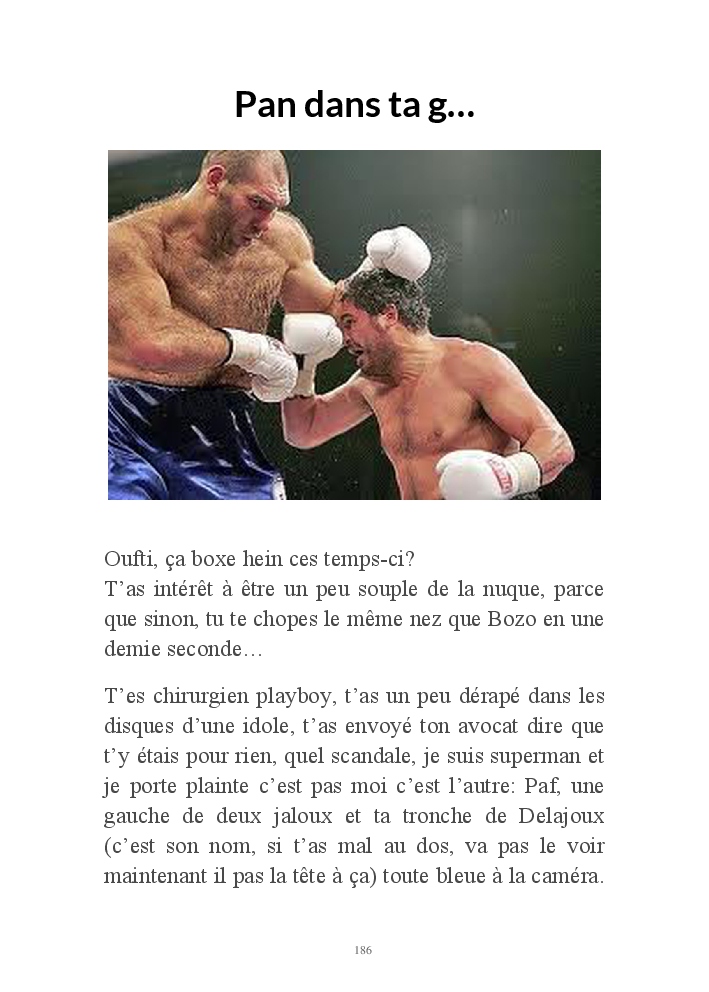 Pan dans ta g...

Oufti, ça boxe hein ces temps-ci?
T'as intérêt à être un peu souple de la nuque, parce que sinon, tu te chopes le même nez que Bozo en une demie seconde…

T'es chirurgien playboy, t'as un peu dérapé dans les disques d'une idole, t'as envoyé ton avocat dire que t'y étais pour rien, quel scandale, je suis superman et je porte plainte c'est pas moi c'est l'autre: Paf, une gauche de deux jaloux et ta tronche de Delajoux (c'est son nom, si t'as mal au dos, va pas le voir maintenant il pas la tête à ça) toute bleue à la caméra.

186